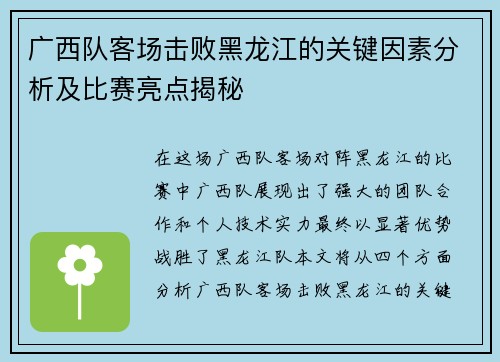 广西队客场击败黑龙江的关键因素分析及比赛亮点揭秘

在这场广西队客场对阵黑龙江的比赛中广西队展现出了强大的团队合作和个人技术实力最终以显著优势战胜了黑龙江队本文将从四个方面分析广西队客场击败黑龙江的关键